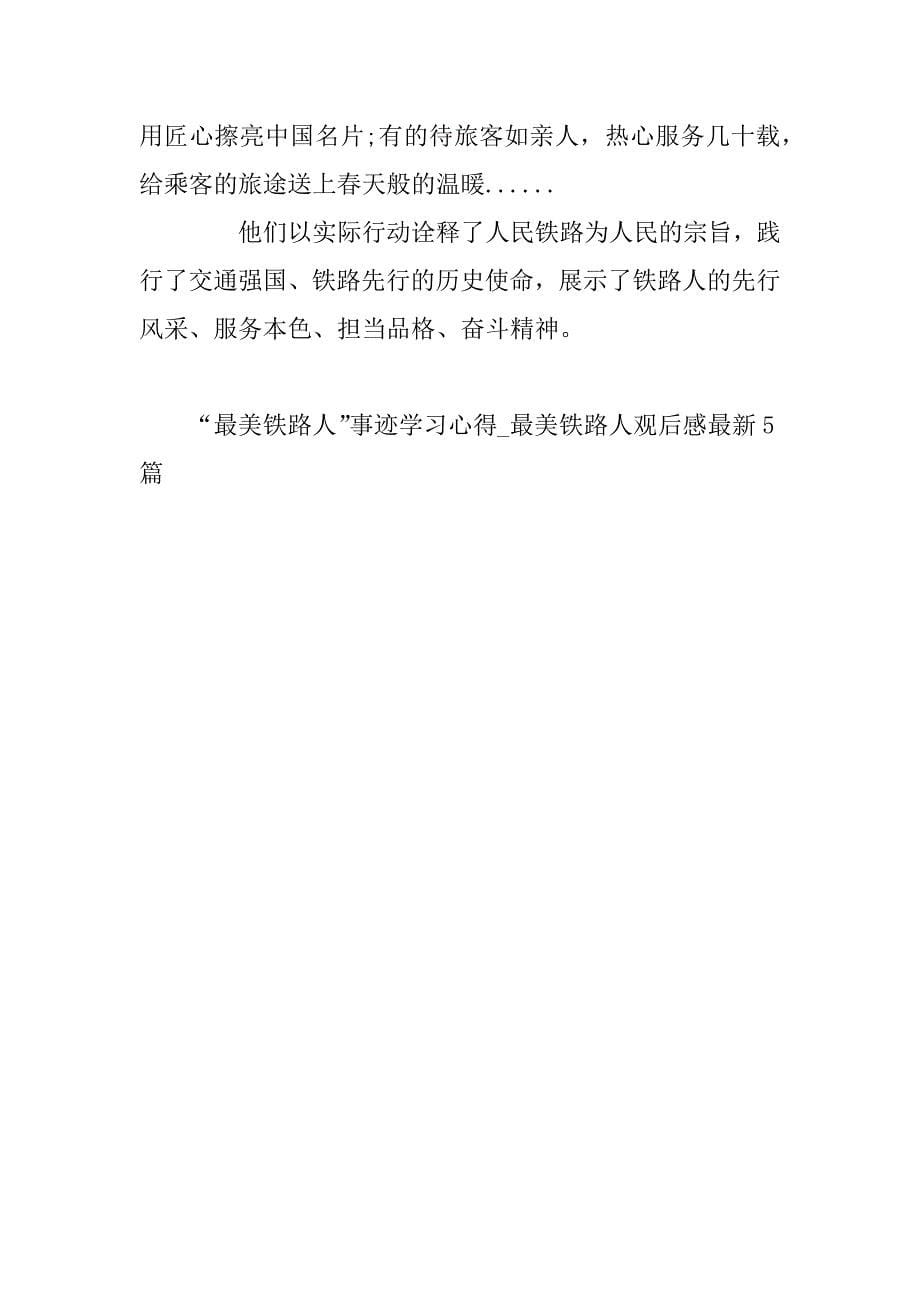 用匠心擦亮中国名片;有的待旅客如亲人，热心服务几十载，给乘客的旅途送上春天般的温暖......

他们以实际行动诠释了人民铁路为人民的宗旨，践行了交通强国、铁路先行的历史使命，展示了铁路人的先行风采、服务本色、担当品格、奋斗精神。

“最美铁路人”事迹学习心得_最美铁路人观后感最新5篇